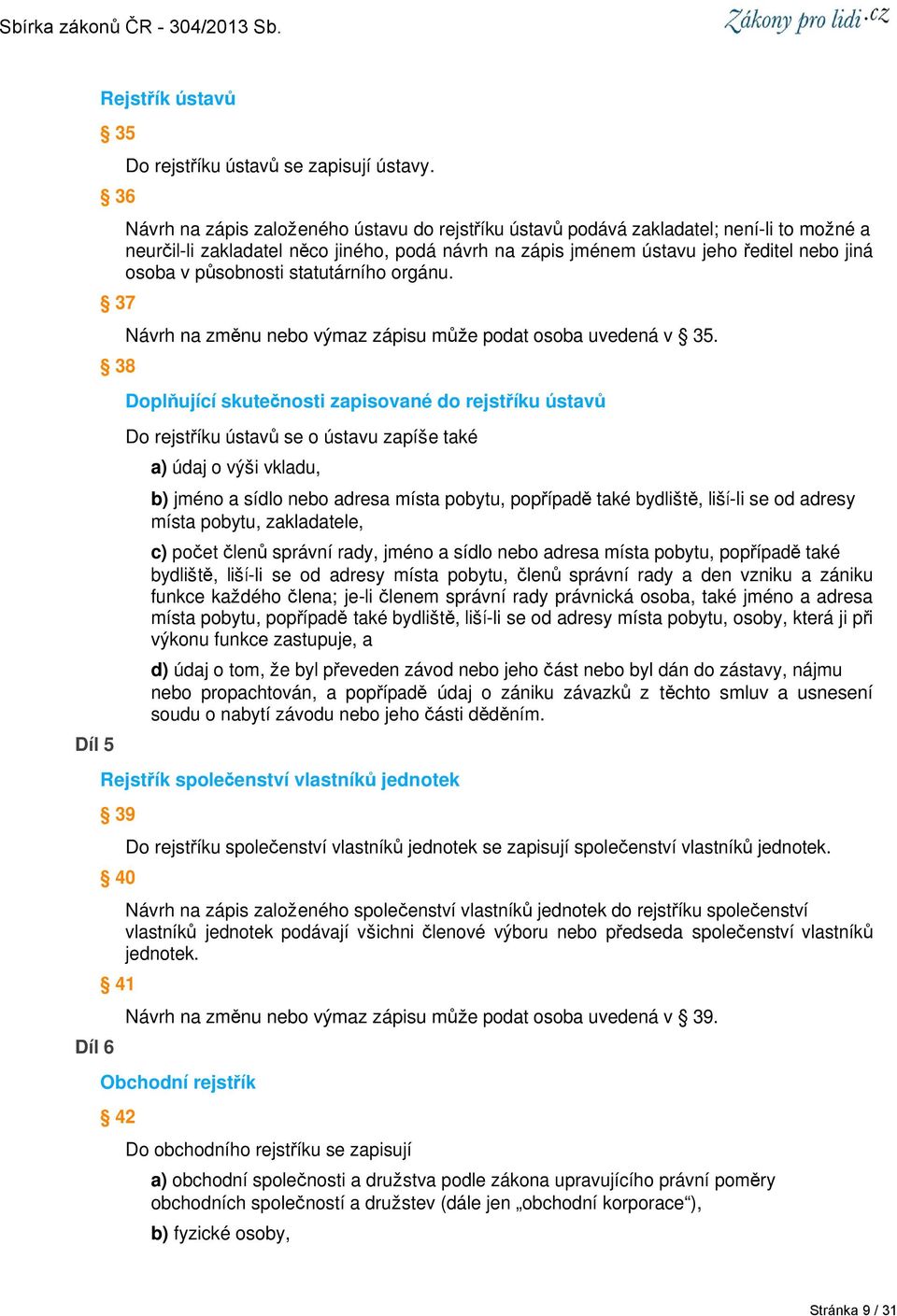 Sbírka zákonů ČR - 304/2013 Sb.

Zákony pro lidi.cz

Rejstřík ústavů

§ 35

Do rejstříku ústavů se zapisují ústavy.

§ 36

Návrh na zápis založeného ústavu do rejstříku ústavů podává zakladatel; není-li to možné a neurčil-li zakladatel něco jiného, podá návrh na zápis jménem ústavu jeho ředitel nebo jiná osoba v působnosti statutárního orgánu.

§ 37

Návrh na změnu nebo výmaz zápisu může podat osoba uvedená v § 35.

§ 38

Doplňující skutečnosti zapisované do rejstříku ústavů

Do rejstříku ústavů se o ústavu zapíše také

a) údaj o výši vkladu,

b) jméno a sídlo nebo adresa místa pobytu, popřípadě také bydliště, liší-li se od adresy místa pobytu, zakladatele,

c) počet členů správní rady, jméno a sídlo nebo adresa místa pobytu, popřípadě také bydliště, liší-li se od adresy místa pobytu, členů správní rady a den vzniku a zániku funkce každého člena; je-li členem správní rady právnická osoba, také jméno a adresa místa pobytu, popřípadě také bydliště, liší-li se od adresy místa pobytu, osoby, která ji při výkonu funkce zastupuje, a

d) údaj o tom, že byl převeden závod nebo jeho část nebo byl dán do zástavy, nájmu nebo propachtován, a popřípadě údaj o zániku závazků z těchto smluv a usnesení soudu o nabytí závodu nebo jeho části děděním.

Díl 5

Rejstřík společenství vlastníků jednotek

§ 39

Do rejstříku společenství vlastníků jednotek se zapisují společenství vlastníků jednotek.

§ 40

Návrh na zápis založeného společenství vlastníků jednotek do rejstříku společenství vlastníků jednotek podávají všichni členové výboru nebo předseda společenství vlastníků jednotek.

§ 41

Návrh na změnu nebo výmaz zápisu může podat osoba uvedená v § 39.

Díl 6

Obchodní rejstřík

§ 42

Do obchodního rejstříku se zapisují

a) obchodní společnosti a družstva podle zákona upravujícího právní poměry obchodních společností a družstev (dále jen „obchodní korporace“),

b) fyzické osoby,

Stránka 9 / 31